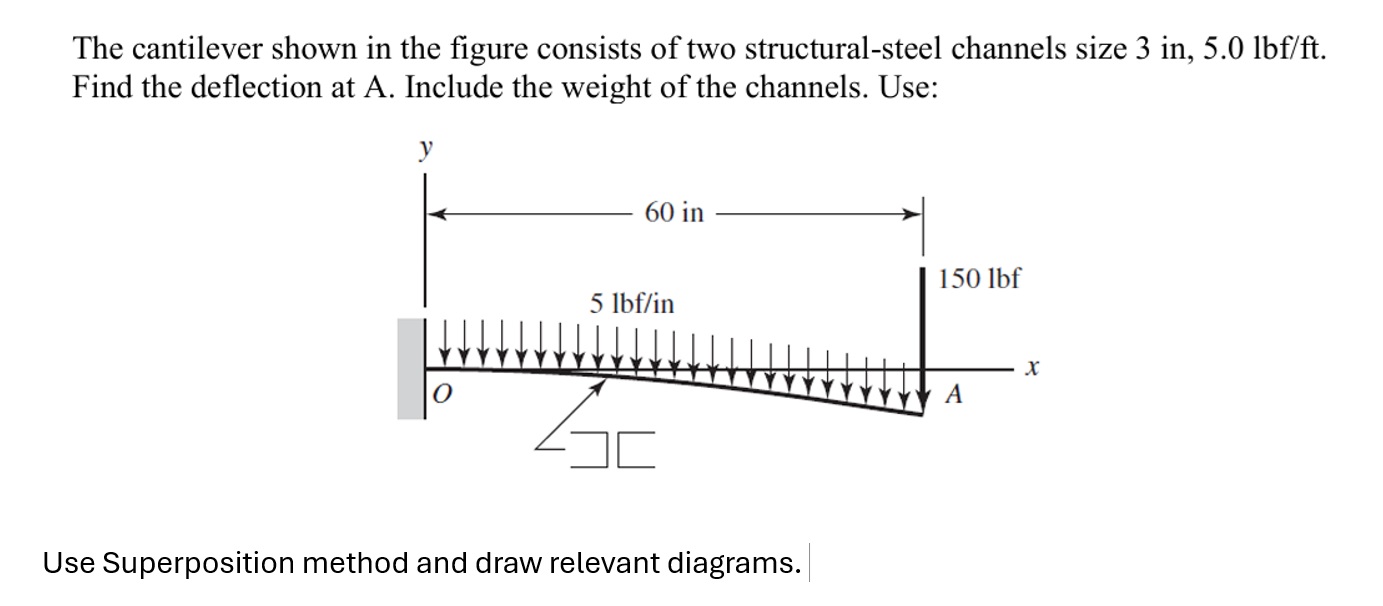 The cantilever shown in the figure consists of two structural-steel channels size 3 in, 5.0 lbf/ft. Find the deflection at A. Include the weight of the channels. Use:

y

60 in

150 lbf

5 lbf/in

x

O

A

Use Superposition method and draw relevant diagrams.